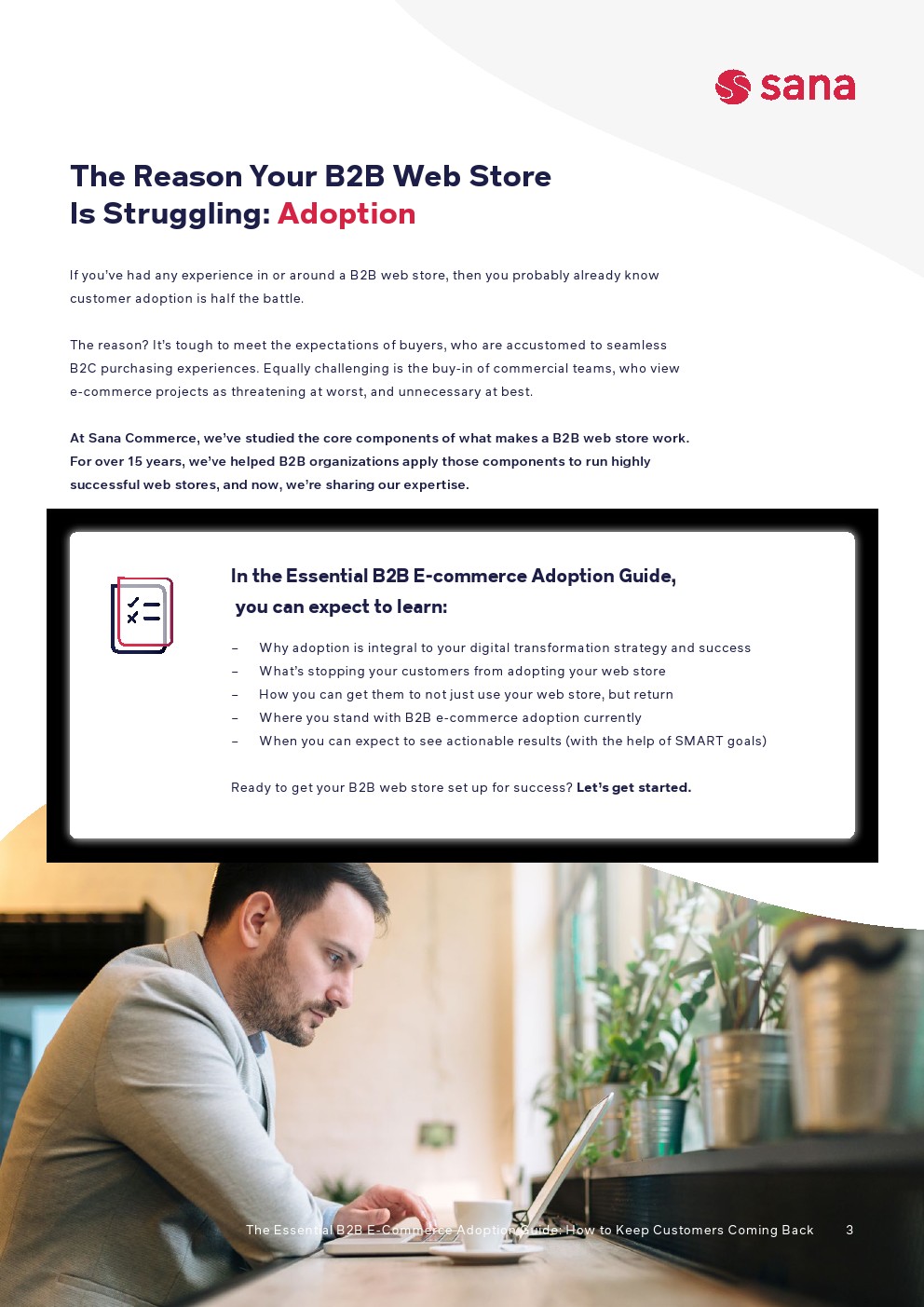 sana

The Reason Your B2B Web Store Is Struggling: Adoption

If you've had any experience in or around a B2B web store, then you probably already know customer adoption is half the battle.

The reason? It's tough to meet the expectations of buyers, who are accustomed to seamless B2C purchasing experiences. Equally challenging is the buy-in of commercial teams, who view e-commerce projects as threatening at worst, and unnecessary at best.

At Sana Commerce, we've studied the core components of what makes a B2B web store work. For over 15 years, we've helped B2B organizations apply those components to run highly successful web stores, and now, we're sharing our expertise.

In the Essential B2B E-commerce Adoption Guide, you can expect to learn:

– Why adoption is integral to your digital transformation strategy and success
– What's stopping your customers from adopting your web store
– How you can get them to not just use your web store, but return
– Where you stand with B2B e-commerce adoption currently
– When you can expect to see actionable results (with the help of SMART goals)

Ready to get your B2B web store set up for success? Let's get started.

The Essential B2B E-Commerce Adoption Guide: How to Keep Customers Coming Back 3